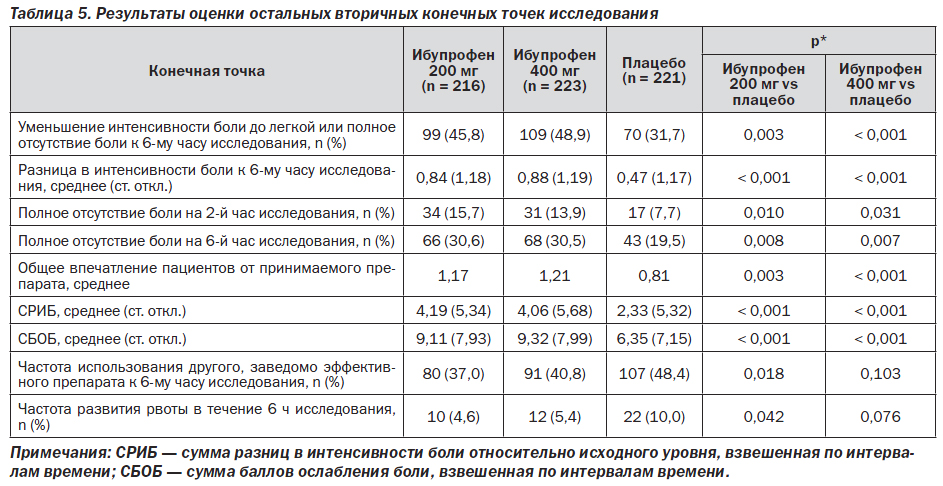 Таблица 5. Результаты оценки остальных вторичных конечных точек исследования

| Конечная точка | Ибупрофен 200 мг (n = 216) | Ибупрофен 400 мг (n = 223) | Плацебо (n = 221) | p* Ибупрофен 200 мг vs плацебо | p* Ибупрофен 400 мг vs плацебо |
|---|---|---|---|---|---|
| Уменьшение интенсивности боли до легкой или полное отсутствие боли к 6-му часу исследования, n (%) | 99 (45,8) | 109 (48,9) | 70 (31,7) | 0,003 | < 0,001 |
| Разница в интенсивности боли к 6-му часу исследования, среднее (ст. откл.) | 0,84 (1,18) | 0,88 (1,19) | 0,47 (1,17) | < 0,001 | < 0,001 |
| Полное отсутствие боли на 2-й час исследования, n (%) | 34 (15,7) | 31 (13,9) | 17 (7,7) | 0,010 | 0,031 |
| Полное отсутствие боли на 6-й час исследования, n (%) | 66 (30,6) | 68 (30,5) | 43 (19,5) | 0,008 | 0,007 |
| Общее впечатление пациентов от принимаемого препарата, среднее | 1,17 | 1,21 | 0,81 | 0,003 | < 0,001 |
| СРИБ, среднее (ст. откл.) | 4,19 (5,34) | 4,06 (5,68) | 2,33 (5,32) | < 0,001 | < 0,001 |
| СБОБ, среднее (ст. откл.) | 9,11 (7,93) | 9,32 (7,99) | 6,35 (7,15) | < 0,001 | < 0,001 |
| Частота использования другого, заведомо эффективного препарата к 6-му часу исследования, n (%) | 80 (37,0) | 91 (40,8) | 107 (48,4) | 0,018 | 0,103 |
| Частота развития рвоты в течение 6 ч исследования, n (%) | 10 (4,6) | 12 (5,4) | 22 (10,0) | 0,042 | 0,076 |

Примечания: СРИБ — сумма разниц в интенсивности боли относительно исходного уровня, взвешенная по интервалам времени; СБОБ — сумма баллов ослабления боли, взвешенная по интервалам времени.